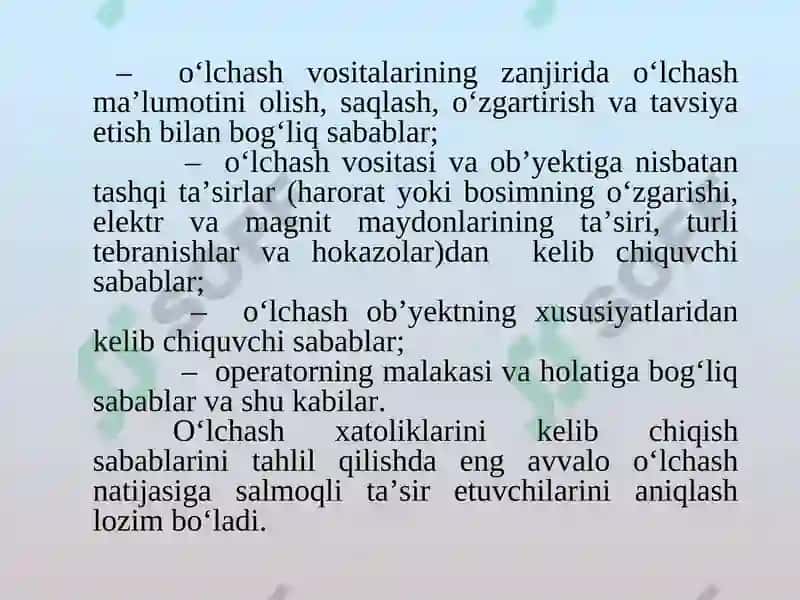 – o‘lchash vositalarining zanjirida o‘lchash ma’lumotini olish, saqlash, o‘zgartirish va tavsiya etish bilan bog‘liq sabablar;

– o‘lchash vositasi va ob’yektiga nisbatan tashqi ta’sirlar (harorat yoki bosimning o‘zgarishi, elektr va magnit maydonlarining ta’siri, turli tebranishlar va hokazolar)dan kelib chiquvchi sabablar;

– o‘lchash ob’yektning xususiyatlaridan kelib chiquvchi sabablar;

– operatorning malakasi va holatiga bog‘liq sabablar va shu kabilar.

O‘lchash xatoliklarini kelib chiqish sabablarini tahlil qilishda eng avvalo o‘lchash natijasiga salmoqli ta’sir etuvchilarini aniqlash lozim bo‘ladi.